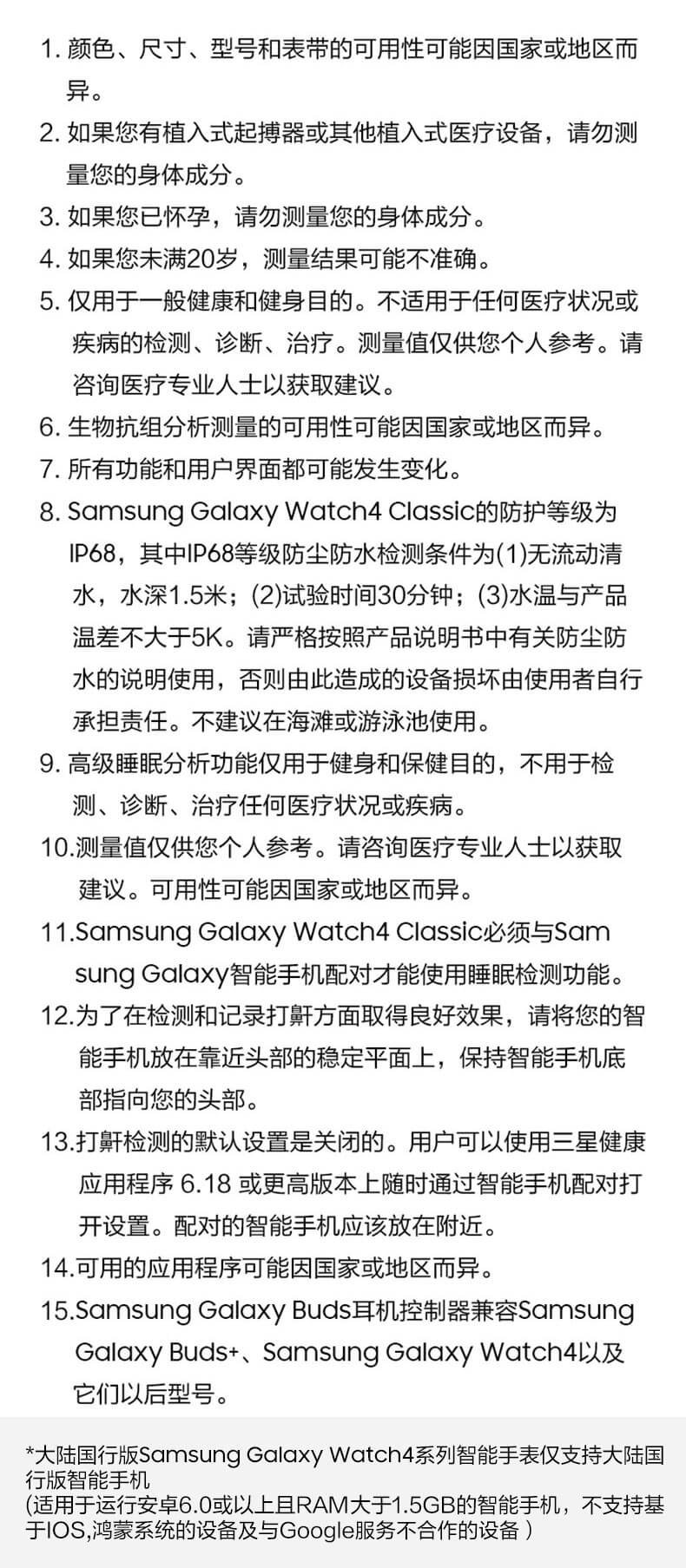 1. 颜色、尺寸、型号和表带的可用性可能因国家或地区而异。

2. 如果您有植入式起搏器或其他植入式医疗设备，请勿测量您的身体成分。

3. 如果您已怀孕，请勿测量您的身体成分。

4. 如果您未满20岁，测量结果可能不准确。

5. 仅用于一般健康和健身目的。不适用于任何医疗状况或疾病的检测、诊断、治疗。测量值仅供您个人参考。请咨询医疗专业人士以获取建议。

6. 生物抗组分析测量的可用性可能因国家或地区而异。

7. 所有功能和用户界面都可能发生变化。

8. Samsung Galaxy Watch4 Classic的防护等级为IP68，其中IP68等级防尘防水检测条件为(1)无流动清水，水深1.5米；(2)试验时间30分钟；(3)水温与产品温差不大于5K。请严格按照产品说明书中有关防尘防水的说明使用，否则由此造成的设备损坏由使用者自行承担责任。不建议在海滩或游泳池使用。

9. 高级睡眠分析功能仅用于健身和保健目的，不用于检测、诊断、治疗任何医疗状况或疾病。

10.测量值仅供您个人参考。请咨询医疗专业人士以获取建议。可用性可能因国家或地区而异。

11.Samsung Galaxy Watch4 Classic必须与Samsung Galaxy智能手机配对才能使用睡眠检测功能。

12.为了在检测和记录打鼾方面取得良好效果，请将您的智能手机放在靠近头部的稳定平面上，保持智能手机底部指向您的头部。

13.打鼾检测的默认设置是关闭的。用户可以使用三星健康应用程序 6.18 或更高版本上随时通过智能手机配对打开设置。配对的智能手机应该放在附近。

14.可用的应用程序可能因国家或地区而异。

15.Samsung Galaxy Buds耳机控制器兼容Samsung Galaxy Buds+、Samsung Galaxy Watch4以及它们以后型号。

*大陆国行版Samsung Galaxy Watch4系列智能手表仅支持大陆国行版智能手机
(适用于运行安卓6.0或以上且RAM大于1.5GB的智能手机，不支持基于IOS,鸿蒙系统的设备及与Google服务不合作的设备 )